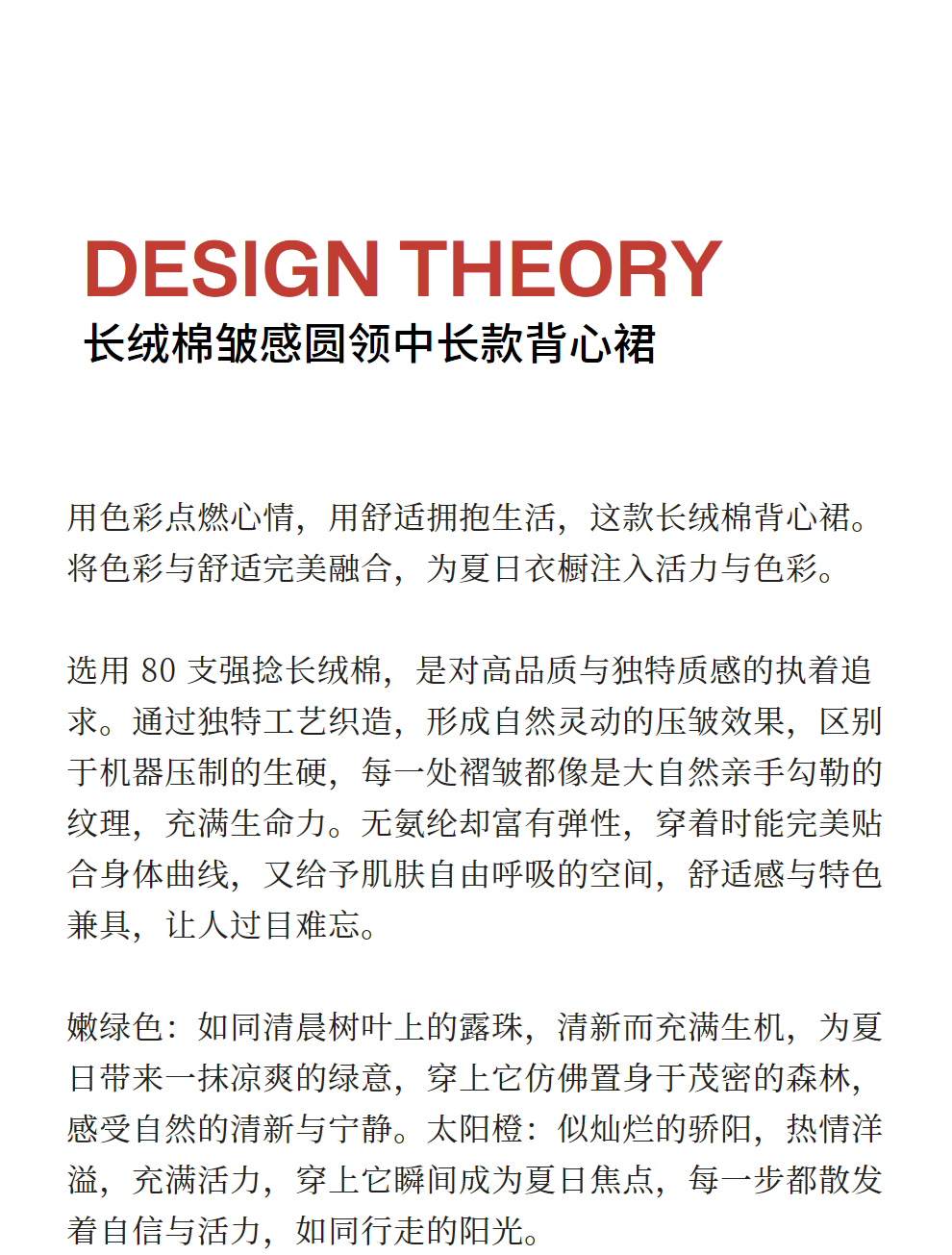 DESIGN THEORY
长绒棉皱感圆领中长款背心裙

用色彩点燃心情，用舒适拥抱生活，这款长绒棉背心裙。将色彩与舒适完美融合，为夏日衣橱注入活力与色彩。

选用 80 支强捻长绒棉，是对高品质与独特质感的执着追求。通过独特工艺织造，形成自然灵动的压皱效果，区别于机器压制的生硬，每一处褶皱都像是大自然亲手勾勒的纹理，充满生命力。无氨纶却富有弹性，穿着时能完美贴合身体曲线，又给予肌肤自由呼吸的空间，舒适感与特色兼具，让人过目难忘。

嫩绿色：如同清晨树叶上的露珠，清新而充满生机，为夏日带来一抹凉爽的绿意，穿上它仿佛置身于茂密的森林，感受自然的清新与宁静。太阳橙：似灿烂的骄阳，热情洋溢，充满活力，穿上它瞬间成为夏日焦点，每一步都散发着自信与活力，如同行走的阳光。